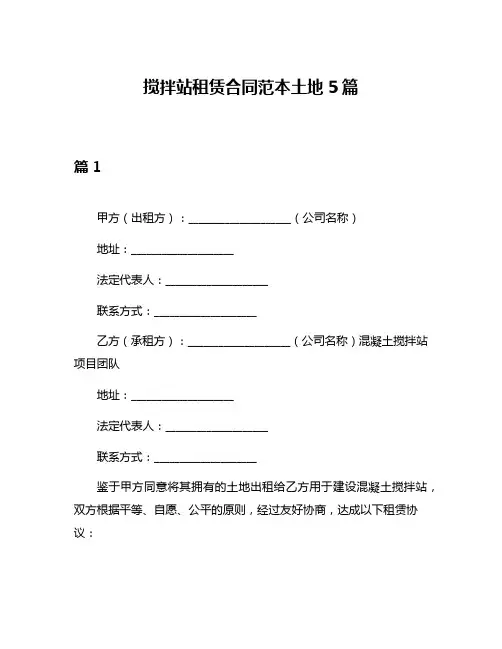 搅拌站租赁合同范本土地 5 篇

篇 1

甲方（出租方）：__________________（公司名称）

地址：__________________

法定代表人：__________________

联系方式：__________________

乙方（承租方）：__________________（公司名称）混凝土搅拌站项目团队

地址：__________________

法定代表人：__________________

联系方式：__________________

鉴于甲方同意将其拥有的土地出租给乙方用于建设混凝土搅拌站，双方根据平等、自愿、公平的原则，经过友好协商，达成以下租赁协议：